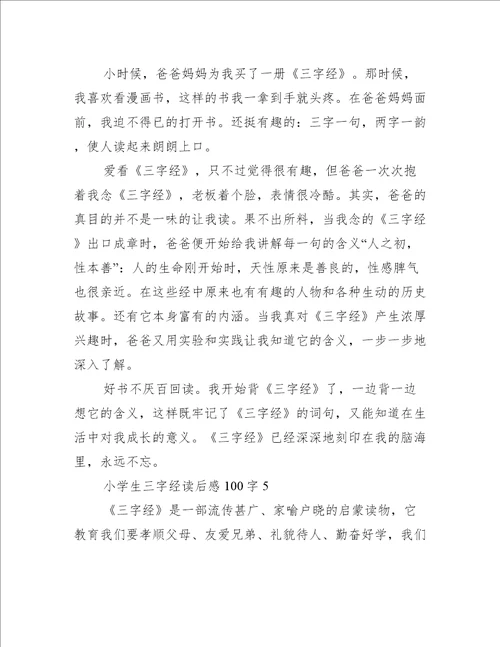 小时候，爸爸妈妈为我买了一册《三字经》。那时候，我喜欢看漫画书，这样的书我一拿到手就头疼。在爸爸妈妈面前，我迫不得已的打开书。还挺有趣的：三字一句，两字一韵，使人读起来朗朗上口。

爱看《三字经》，只不过觉得很有趣，但爸爸一次次抱着我念《三字经》，老板着个脸，表情很冷酷。其实，爸爸的真目的并不是一味的让我读。果不出所料，当我念的《三字经》出口成章时，爸爸便开始给我讲解每一句的含义“人之初，性本善”：人的生命刚开始时，天性原来是善良的，性感脾气也很亲近。在这些经中原来也有有趣的人物和各种生动的历史故事。还有它本身富有的内涵。当我真对《三字经》产生浓厚兴趣时，爸爸又用实验和实践让我知道它的含义，一步一步地深入了解。

好书不厌百回读。我开始背《三字经》了，一边背一边想它的含义，这样既牢记了《三字经》的词句，又能知道在生活中对我成长的意义。《三字经》已经深深地刻印在我的脑海里，永远不忘。

小学生三字经读后感100字5

《三字经》是一部流传甚广、家喻户晓的启蒙读物，它教育我们要孝顺父母、友爱兄弟、礼貌待人、勤奋好学，我们